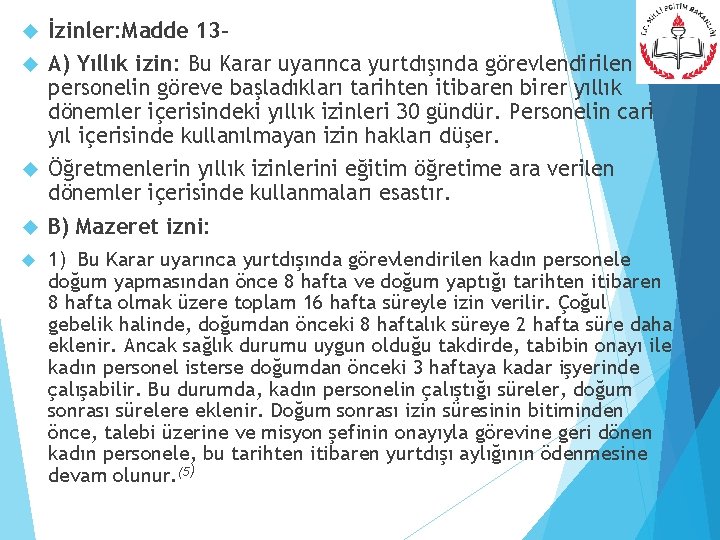 T.C. MİLLİ EĞİTİM BAKANLIĞI

İzinler:Madde 13-

A) Yıllık izin: Bu Karar uyarınca yurtdışında görevlendirilen personelin göreve başladıkları tarihten itibaren birer yıllık dönemler içerisindeki yıllık izinleri 30 gündür. Personelin cari yıl içerisinde kullanılmayan izin hakları düşer.

Öğretmenlerin yıllık izinlerini eğitim öğretime ara verilen dönemler içerisinde kullanmaları esastır.

B) Mazeret izni:

1) Bu Karar uyarınca yurtdışında görevlendirilen kadın personele doğum yapmasından önce 8 hafta ve doğum yaptığı tarihten itibaren 8 hafta olmak üzere toplam 16 hafta süreyle izin verilir. Çoğul gebelik halinde, doğumdan önceki 8 haftalık süreye 2 hafta süre daha eklenir. Ancak sağlık durumu uygun olduğu takdirde, tabibin onayı ile kadın personel isterse doğumdan önceki 3 haftaya kadar işyerinde çalışabilir. Bu durumda, kadın personelin çalıştığı süreler, doğum sonrası sürelere eklenir. Doğum sonrası izin süresinin bitiminden önce, talebi üzerine ve misyon şefinin onayıyla görevine geri dönen kadın personele, bu tarihten itibaren yurtdışı aylığının ödenmesine devam olunur.$^{(5)}$